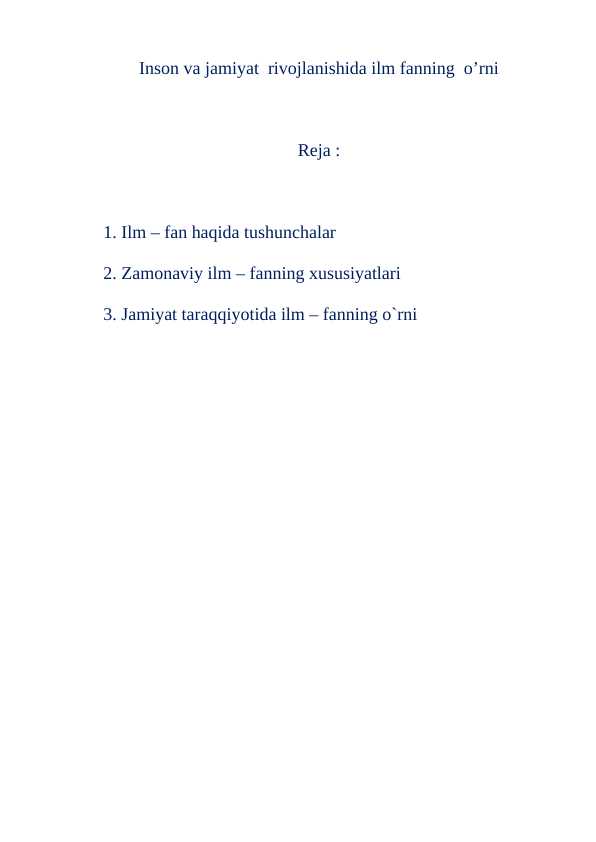 Inson va jamiyat rivojlanishida ilm fanning o’rni

Reja :

1. Ilm – fan haqida tushunchalar

2. Zamonaviy ilm – fanning xususiyatlari

3. Jamiyat taraqqiyotida ilm – fanning o`rni